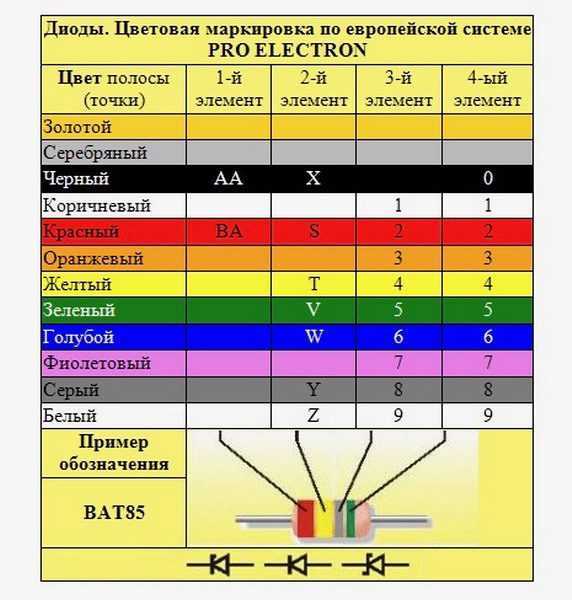 Диоды. Цветовая маркировка по европейской системе PRO ELECTRON

| Цвет полосы (точки) | 1-й элемент | 2-й элемент | 3-й элемент | 4-ый элемент |
|---|---|---|---|---|
| Золотой | | | | |
| Серебряный | | | | |
| Черный | AA | X | | 0 |
| Коричневый | | | 1 | 1 |
| Красный | BA | S | 2 | 2 |
| Оранжевый | | | 3 | 3 |
| Желтый | | T | 4 | 4 |
| Зеленый | | V | 5 | 5 |
| Голубой | | W | 6 | 6 |
| Фиолетовый | | | 7 | 7 |
| Серый | | Y | 8 | 8 |
| Белый | | Z | 9 | 9 |

Пример обозначения

BAT85